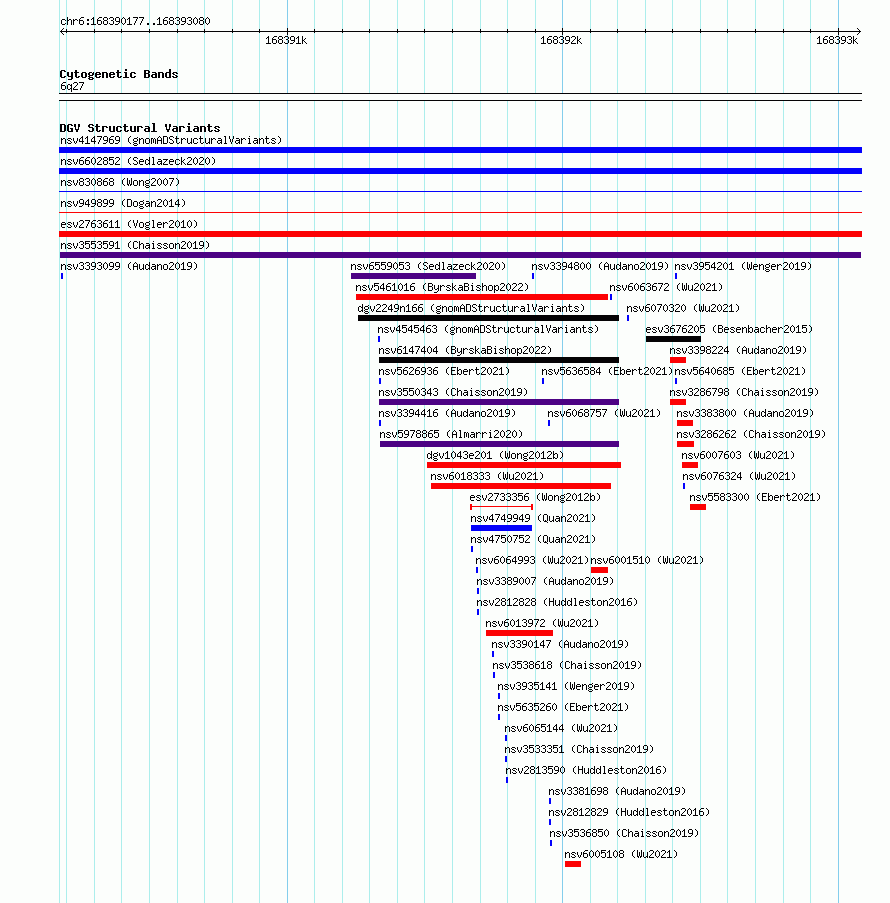 chr6:168390177..168393080

168391k

168392k

168393k

Cytogenetic Bands
6q27

DGV Structural Variants
nsv4147969 (gnomADStructuralVariants)
nsv6602852 (Sedlazeck2020)
nsv830868 (Wong2007)
nsv949899 (Dogan2014)
esv2763611 (Vogler2010)
nsv3553591 (Chaisson2019)
nsv3393099 (Audano2019)
nsv6559053 (Sedlazeck2020)
nsv3394800 (Audano2019)
nsv3954201 (Wenger2019)
nsv5461016 (ByrskaBishop2022)
nsv6063672 (Wu2021)
dgv2249n166 (gnomADStructuralVariants)
nsv6070320 (Wu2021)
nsv4545463 (gnomADStructuralVariants)
esv3676205 (Besenbacher2015)
nsv6147404 (ByrskaBishop2022)
nsv3398224 (Audano2019)
nsv5626936 (Ebert2021)
nsv5636584 (Ebert2021)
nsv5640685 (Ebert2021)
nsv3550343 (Chaisson2019)
nsv3286798 (Chaisson2019)
nsv3394416 (Audano2019)
nsv6068757 (Wu2021)
nsv3383800 (Audano2019)
nsv5978865 (Almarri2020)
nsv3286262 (Chaisson2019)
dgv1043e201 (Wong2012b)
nsv6007603 (Wu2021)
nsv6018333 (Wu2021)
nsv6076324 (Wu2021)
esv2733356 (Wong2012b)
nsv5583300 (Ebert2021)
nsv4749949 (Quan2021)
nsv4750752 (Quan2021)
nsv6064993 (Wu2021)
nsv6001510 (Wu2021)
nsv3389007 (Audano2019)
nsv2812828 (Huddleston2016)
nsv6013972 (Wu2021)
nsv3390147 (Audano2019)
nsv3538618 (Chaisson2019)
nsv3935141 (Wenger2019)
nsv5635260 (Ebert2021)
nsv6065144 (Wu2021)
nsv3533351 (Chaisson2019)
nsv2813590 (Huddleston2016)
nsv3381698 (Audano2019)
nsv2812829 (Huddleston2016)
nsv3536850 (Chaisson2019)
nsv6005108 (Wu2021)